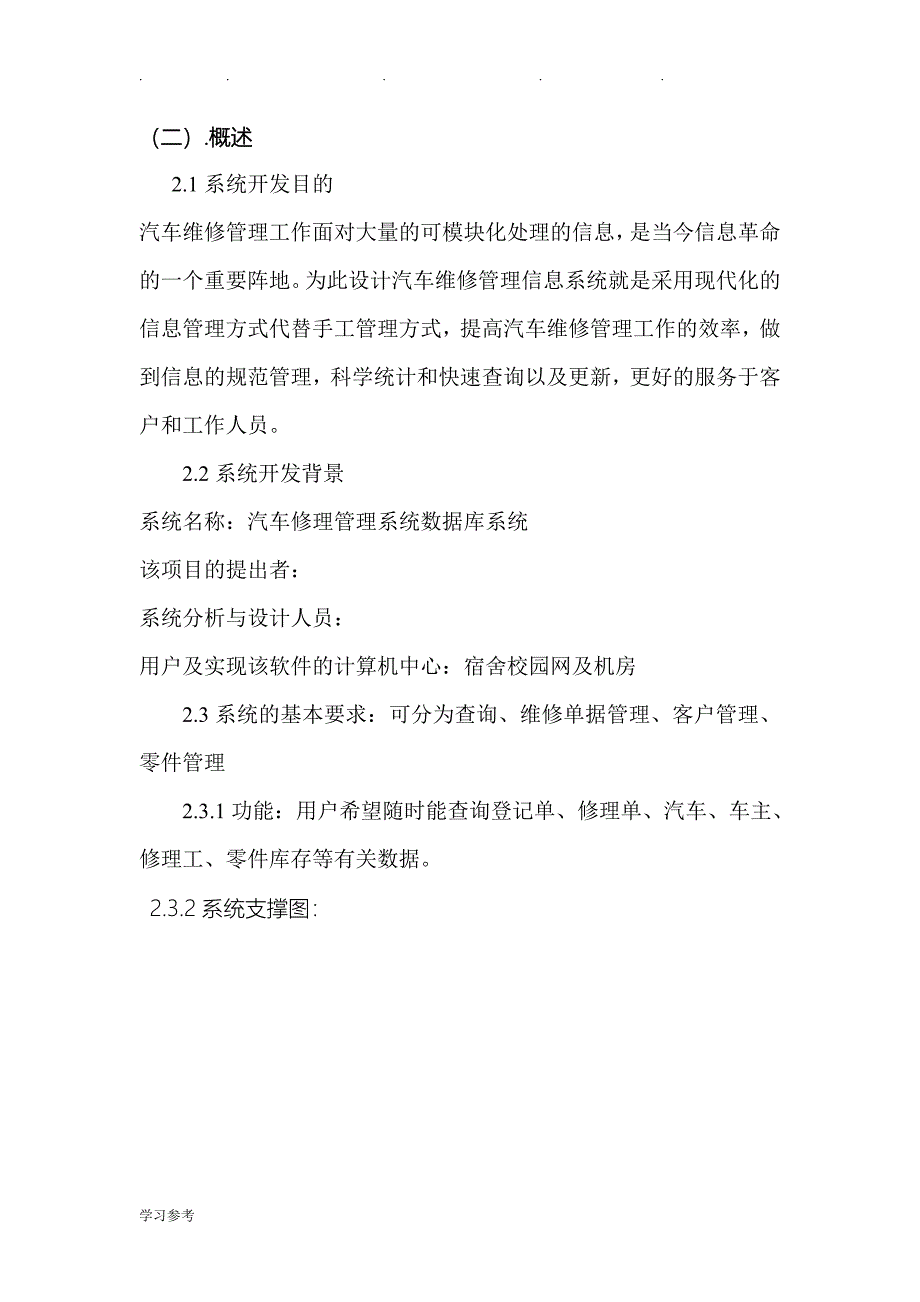 . . . . .

（二）.概述

2.1 系统开发目的

汽车维修管理工作面对大量的可模块化处理的信息，是当今信息革命的一个重要阵地。为此设计汽车维修管理信息系统就是采用现代化的信息管理方式代替手工管理方式，提高汽车维修管理工作的效率，做到信息的规范管理，科学统计和快速查询以及更新，更好的服务于客户和工作人员。

2.2 系统开发背景

系统名称：汽车修理管理系统数据库系统

该项目的提出者：

系统分析与设计人员：

用户及实现该软件的计算机中心：宿舍校园网及机房

2.3 系统的基本要求：可分为查询、维修单据管理、客户管理、零件管理

2.3.1 功能：用户希望随时能查询登记单、修理单、汽车、车主、修理工、零件库存等有关数据。

2.3.2 系统支撑图:

学习参考